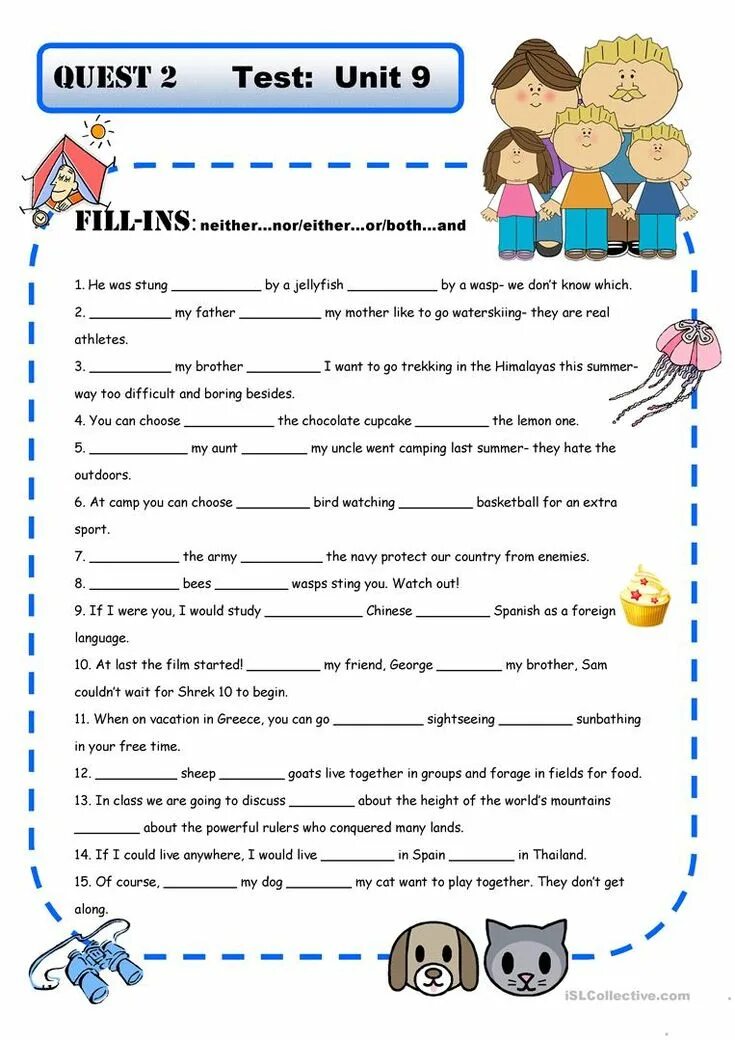 QUEST 2 Test: Unit 9

FILL-INS: neither…nor/either…or/both…and

1. He was stung ___________ by a jellyfish ___________ by a wasp- we don't know which.

2. __________ my father __________ my mother like to go waterskiing- they are real athletes.

3. __________ my brother _________ I want to go trekking in the Himalayas this summer- way too difficult and boring besides.

4. You can choose ___________ the chocolate cupcake _________ the lemon one.

5. ____________ my aunt ________ my uncle went camping last summer- they hate the outdoors.

6. At camp you can choose _________ bird watching _________ basketball for an extra sport.

7. ___________ the army __________ the navy protect our country from enemies.

8. ___________ bees _________ wasps sting you. Watch out!

9. If I were you, I would study ____________ Chinese _________ Spanish as a foreign language.

10. At last the film started! _________ my friend, George ________ my brother, Sam couldn't wait for Shrek 10 to begin.

11. When on vacation in Greece, you can go ___________ sightseeing _________ sunbathing in your free time.

12. __________ sheep ________ goats live together in groups and forage in fields for food.

13. In class we are going to discuss ________ about the height of the world's mountains ________ about the powerful rulers who conquered many lands.

14. If I could live anywhere, I would live _________ in Spain ________ in Thailand.

15. Of course, _________ my dog ________ my cat want to play together. They don't get along.

iSLCollective.com